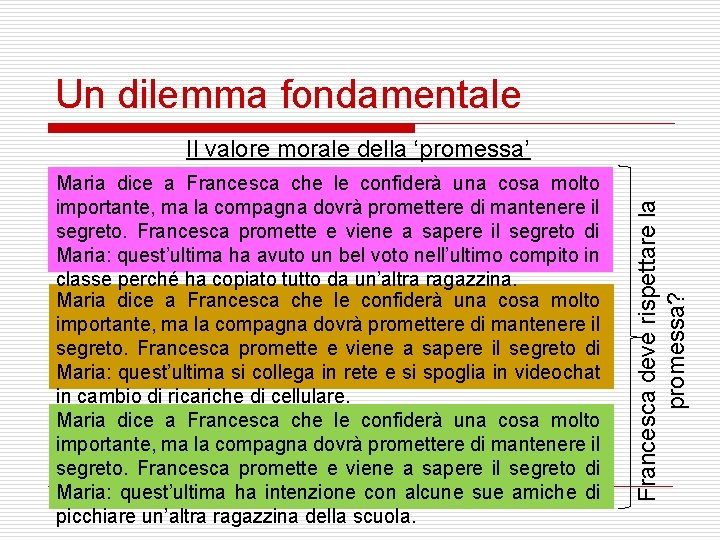 Un dilemma fondamentale

Il valore morale della ‘promessa’

Maria dice a Francesca che le confiderà una cosa molto importante, ma la compagna dovrà promettere di mantenere il segreto. Francesca promette e viene a sapere il segreto di Maria: quest’ultima ha avuto un bel voto nell’ultimo compito in classe perché ha copiato tutto da un’altra ragazzina.

Maria dice a Francesca che le confiderà una cosa molto importante, ma la compagna dovrà promettere di mantenere il segreto. Francesca promette e viene a sapere il segreto di Maria: quest’ultima si collega in rete e si spoglia in videochat in cambio di ricariche di cellulare.

Maria dice a Francesca che le confiderà una cosa molto importante, ma la compagna dovrà promettere di mantenere il segreto. Francesca promette e viene a sapere il segreto di Maria: quest’ultima ha intenzione con alcune sue amiche di picchiare un’altra ragazzina della scuola.

Francesca deve rispettare la promessa?